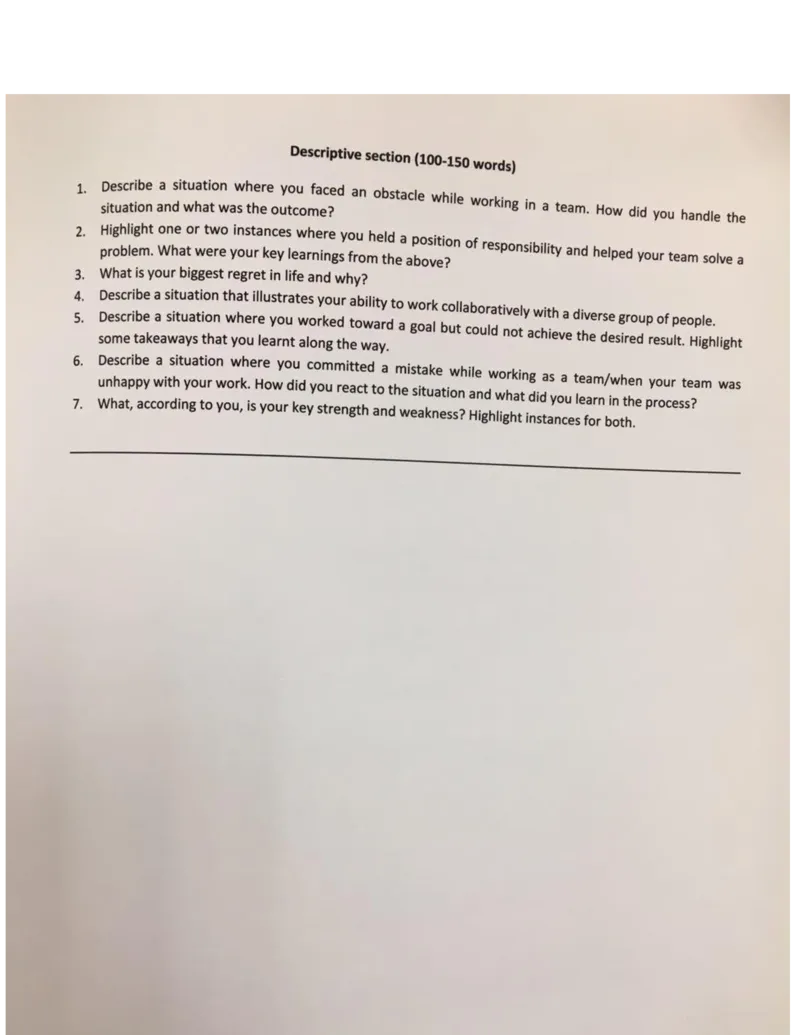 Descriptive section (100-150 words)

1. Describe a situation where you faced an obstacle while working in a team. How did you handle the situation and what was the outcome?
2. Highlight one or two instances where you held a position of responsibility and helped your team solve a problem. What were your key learnings from the above?
3. What is your biggest regret in life and why?
4. Describe a situation that illustrates your ability to work collaboratively with a diverse group of people.
5. Describe a situation where you worked toward a goal but could not achieve the desired result. Highlight some takeaways that you learnt along the way.
6. Describe a situation where you committed a mistake while working as a team/when your team was unhappy with your work. How did you react to the situation and what did you learn in the process?
7. What, according to you, is your key strength and weakness? Highlight instances for both.